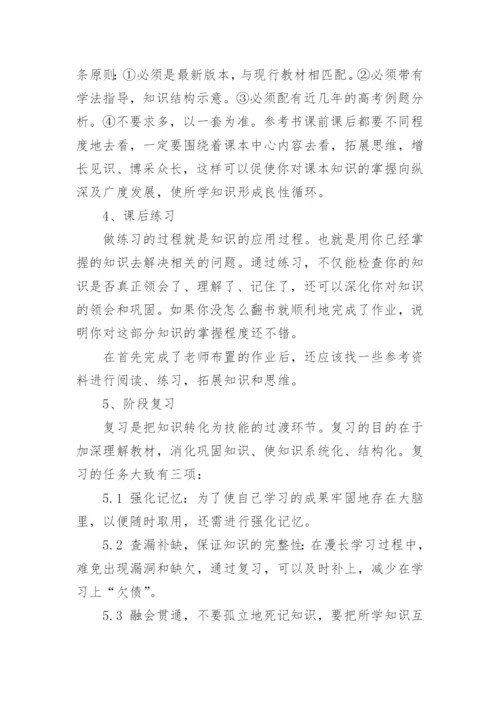 条原则：①必须是最新版本，与现行教材相匹配。②必须带有学法指导，知识结构示意。③必须配有近几年的高考例题分析。④不要求多，以一套为准。参考书课前课后都要不同程度地去看，一定要围绕着课本中心内容去看，拓展思维，增长见识、博采众长，这样可以促使你对课本知识的掌握向纵深及广度发展，使所学知识形成良性循环。

4、课后练习

做练习的过程就是知识的应用过程。也就是用你已经掌握的知识去解决相关的问题。通过练习，不仅能检查你的知识是否真正领会了、理解了、记住了，还可以深化你对知识的领会和巩固。如果你没怎么翻书就顺利地完成了作业，说明你对这部分知识的掌握程度还不错。

在首先完成了老师布置的作业后，还应该找一些参考资料进行阅读、练习，拓展知识和思维。

5、阶段复习

复习是把知识转化为技能的过渡环节。复习的目的在于加深理解教材，消化巩固知识、使知识系统化、结构化。复习的任务大致有三项：

5.1 强化记忆：为了使自己学习的成果牢固地存在大脑里，以便随时取用，还需进行强化记忆。

5.2 查漏补缺，保证知识的完整性：在漫长学习过程中，难免出现漏洞和缺欠，通过复习，可以及时补上，减少在学习上“欠债”。

5.3 融会贯通，不要孤立地死记知识，要把所学知识互